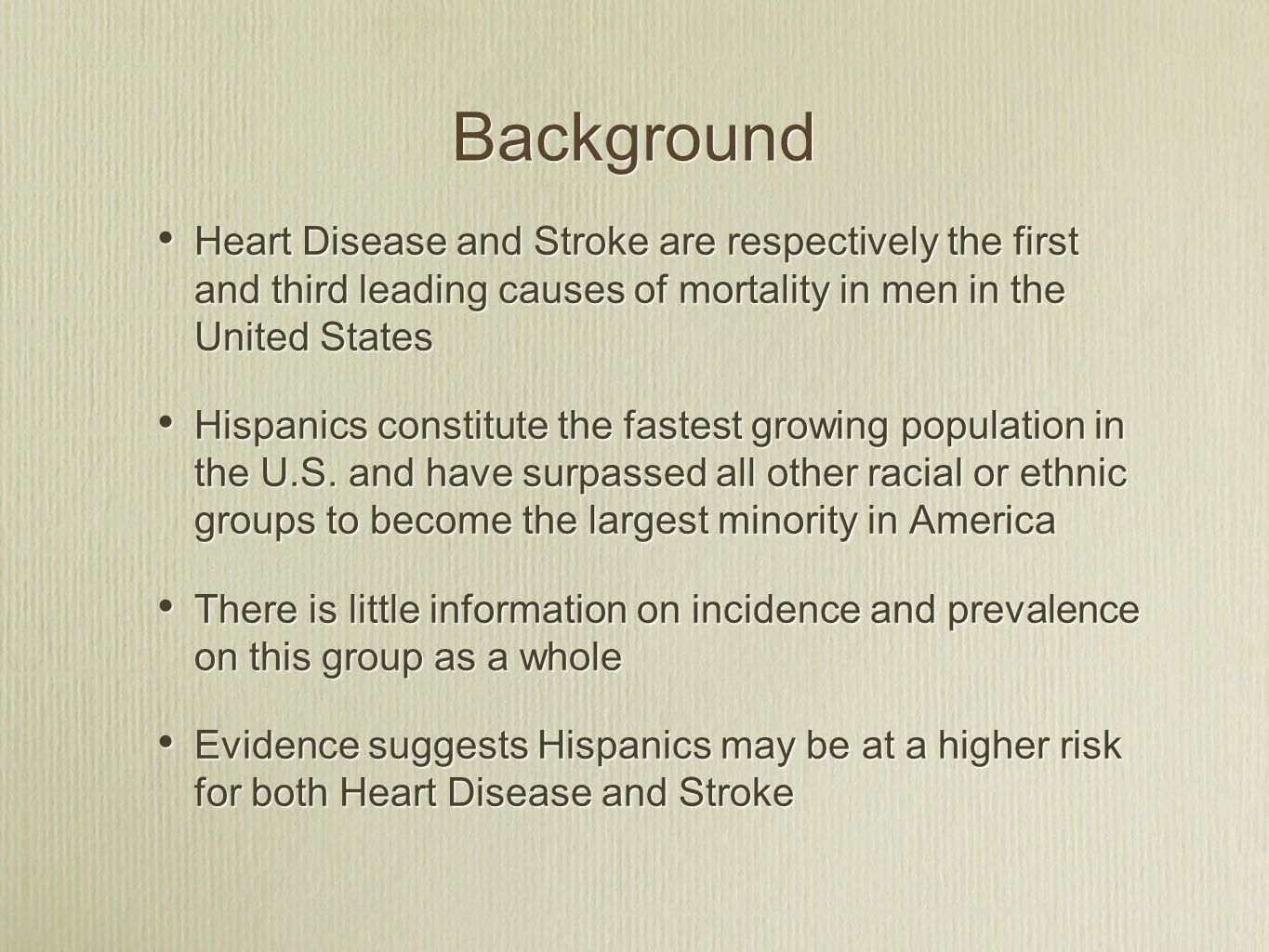 Background

• Heart Disease and Stroke are respectively the first and third leading causes of mortality in men in the United States

• Hispanics constitute the fastest growing population in the U.S. and have surpassed all other racial or ethnic groups to become the largest minority in America

• There is little information on incidence and prevalence on this group as a whole

• Evidence suggests Hispanics may be at a higher risk for both Heart Disease and Stroke